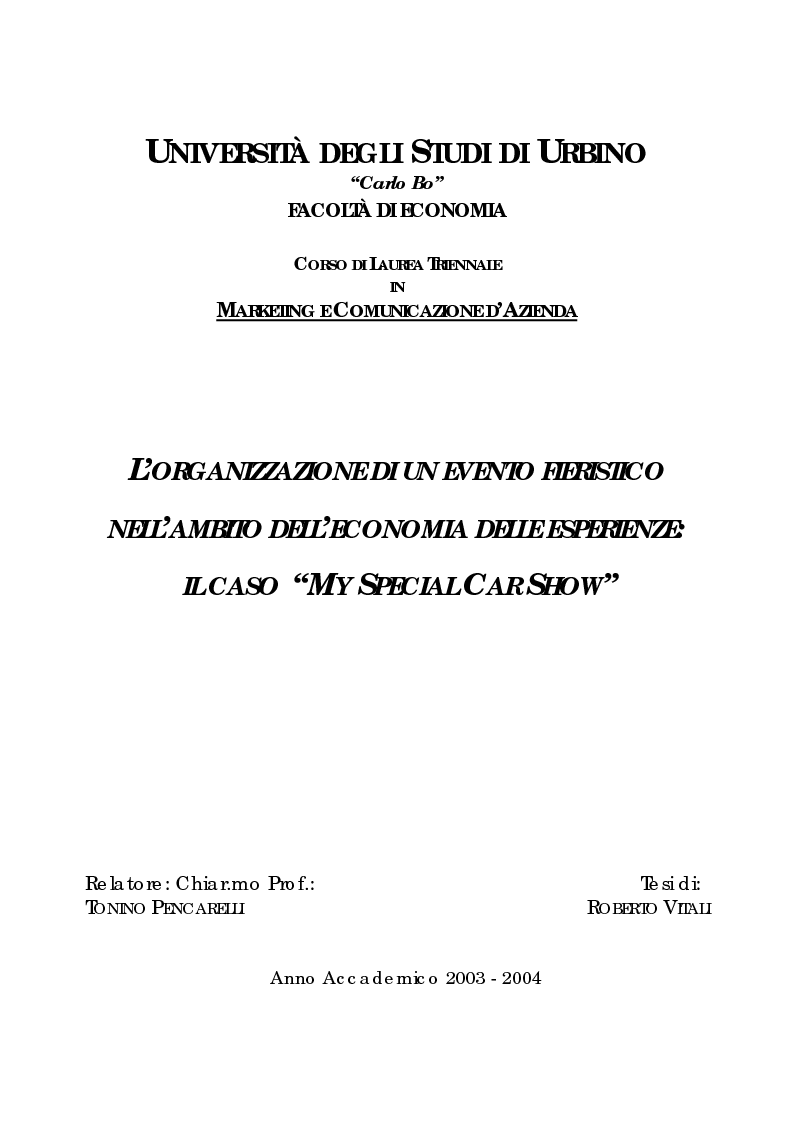 UNIVERSITÀ DEGLI STUDI DI URBINO
"Carlo Bo"
FACOLTÀ DI ECONOMIA

CORSO DI LAUREA TRIENNALE
IN
MARKETING E COMUNICAZIONE D'AZIENDA

L'ORGANIZZAZIONE DI UN EVENTO FIERISTICO
NELL'AMBITO DELL'ECONOMIA DELLE ESPERIENZE:
IL CASO "MY SPECIAL CAR SHOW"

Relatore: Chiar.mo Prof.:
TONINO PENCARELLI

Tesi di:
ROBERTO VITALI

Anno Accademico 2003 - 2004